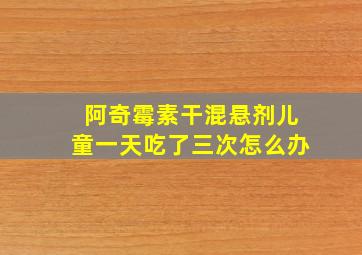 阿奇霉素干混悬剂儿童一天吃了三次怎么办